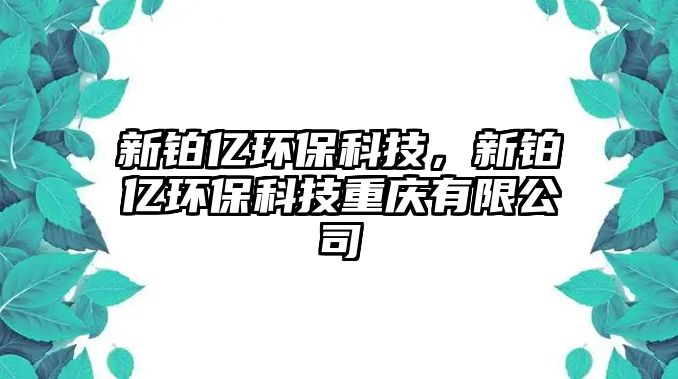 新铂亿环保科技，新铂亿环保科技重庆有限公司